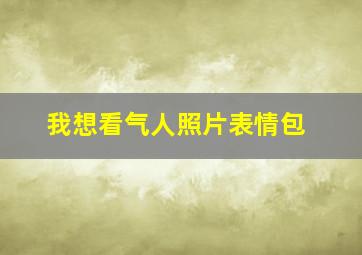 我想看气人照片表情包